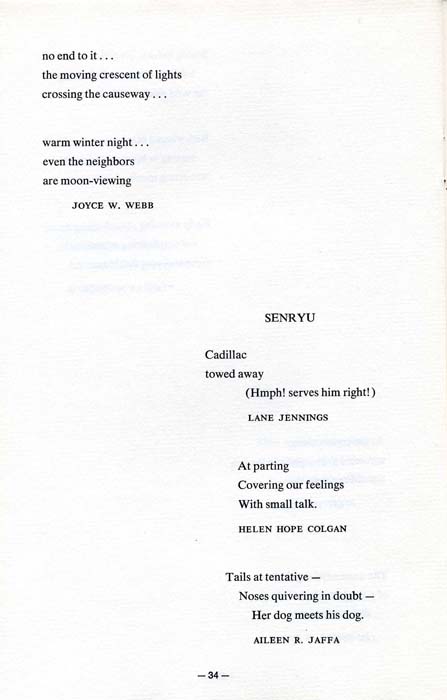 no end to it . . .
the moving crescent of lights
crossing the causeway . . .

warm winter night . . .
even the neighbors
are moon-viewing

JOYCE W. WEBB

SENRYU

Cadillac
towed away
(Hmph! serves him right!)

LANE JENNINGS

At parting
Covering our feelings
With small talk.

HELEN HOPE COLGAN

Tails at tentative —
Noses quivering in doubt —
Her dog meets his dog.

AILEEN R. JAFFA

— 34 —